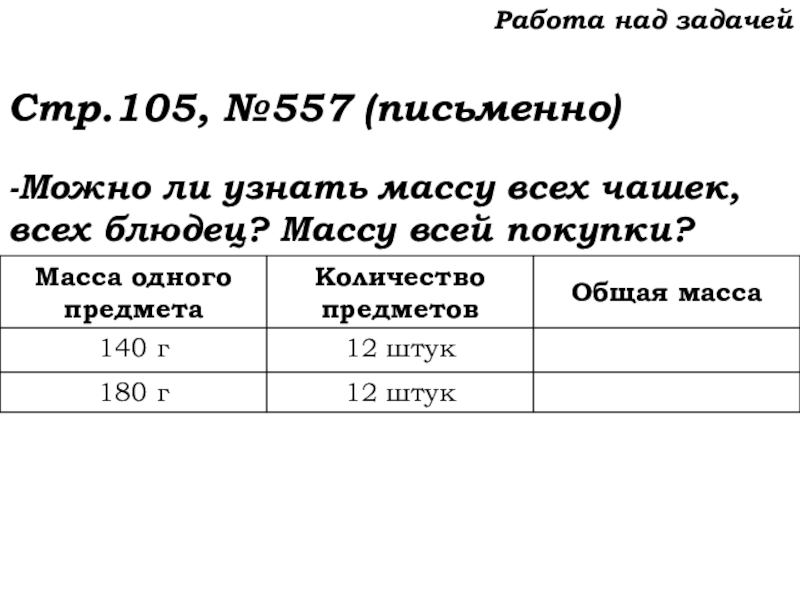 Работа над задачей

Стр.105, №557 (письменно)

-Можно ли узнать массу всех чашек, всех блюдец? Массу всей покупки?

| Масса одного предмета | Количество предметов | Общая масса |
|---|---|---|
| 140 г | 12 штук | |
| 180 г | 12 штук | |